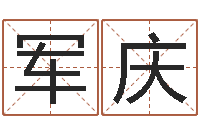 军庆